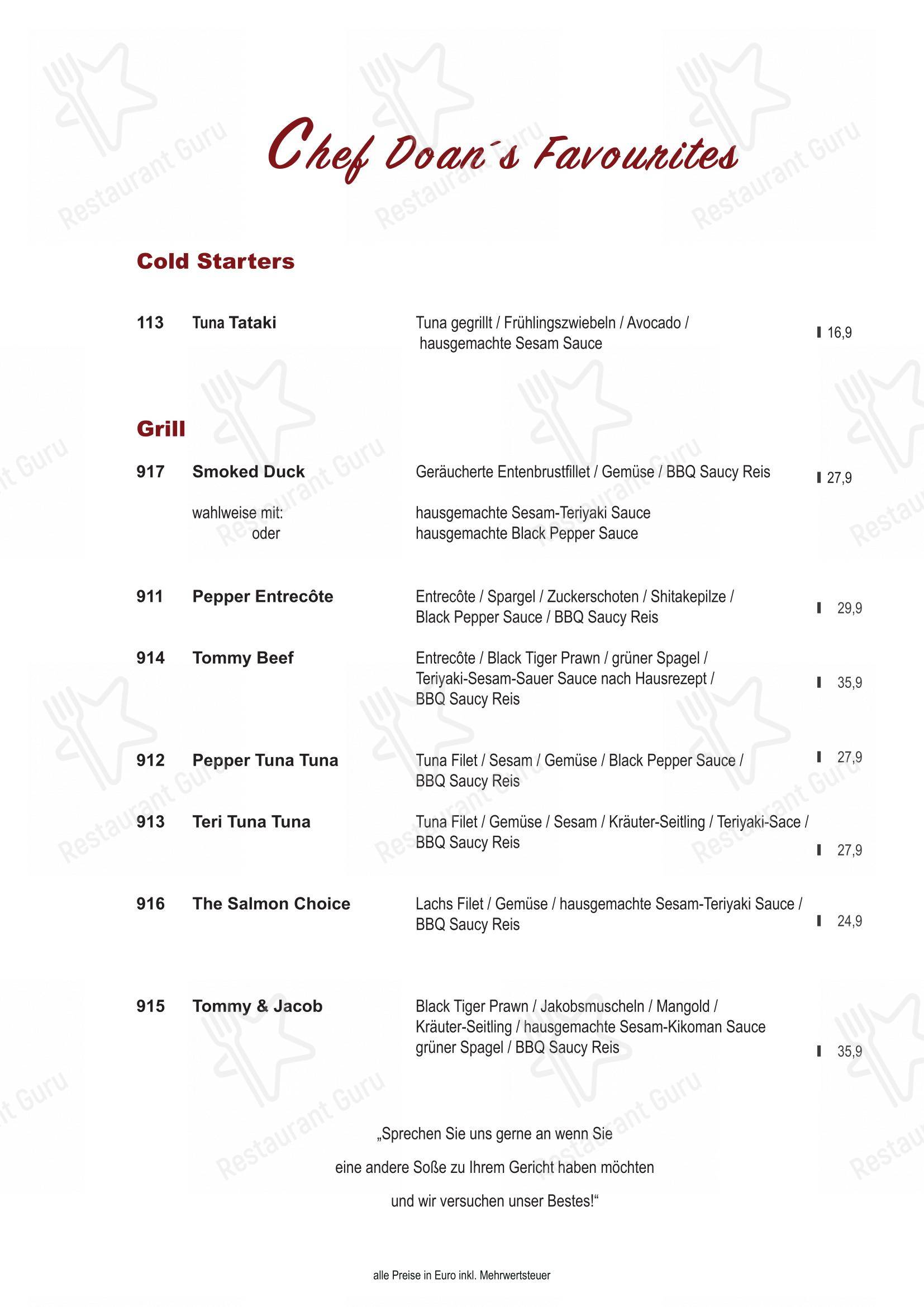 Chef Doan´s Favourites

Cold Starters

113 Tuna Tataki Tuna gegrillt / Frühlingszwiebeln / Avocado / hausgemachte Sesam Sauce 16,9

Grill

917 Smoked Duck Geräucherte Entenbrustfillet / Gemüse / BBQ Saucy Reis 27,9

wahlweise mit: hausgemachte Sesam-Teriyaki Sauce
oder hausgemachte Black Pepper Sauce

911 Pepper Entrecôte Entrecôte / Spargel / Zuckerschoten / Shitakepilze / Black Pepper Sauce / BBQ Saucy Reis 29,9

914 Tommy Beef Entrecôte / Black Tiger Prawn / grüner Spagel / Teriyaki-Sesam-Sauer Sauce nach Hausrezept / BBQ Saucy Reis 35,9

912 Pepper Tuna Tuna Tuna Filet / Sesam / Gemüse / Black Pepper Sauce / BBQ Saucy Reis 27,9

913 Teri Tuna Tuna Tuna Filet / Gemüse / Sesam / Kräuter-Seitling / Teriyaki-Sace / BBQ Saucy Reis 27,9

916 The Salmon Choice Lachs Filet / Gemüse / hausgemachte Sesam-Teriyaki Sauce / BBQ Saucy Reis 24,9

915 Tommy & Jacob Black Tiger Prawn / Jakobsmuscheln / Mangold / Kräuter-Seitling / hausgemachte Sesam-Kikoman Sauce grüner Spagel / BBQ Saucy Reis 35,9

„Sprechen Sie uns gerne an wenn Sie
eine andere Soße zu Ihrem Gericht haben möchten
und wir versuchen unser Bestes!“

alle Preise in Euro inkl. Mehrwertsteuer

Restaurant Guru